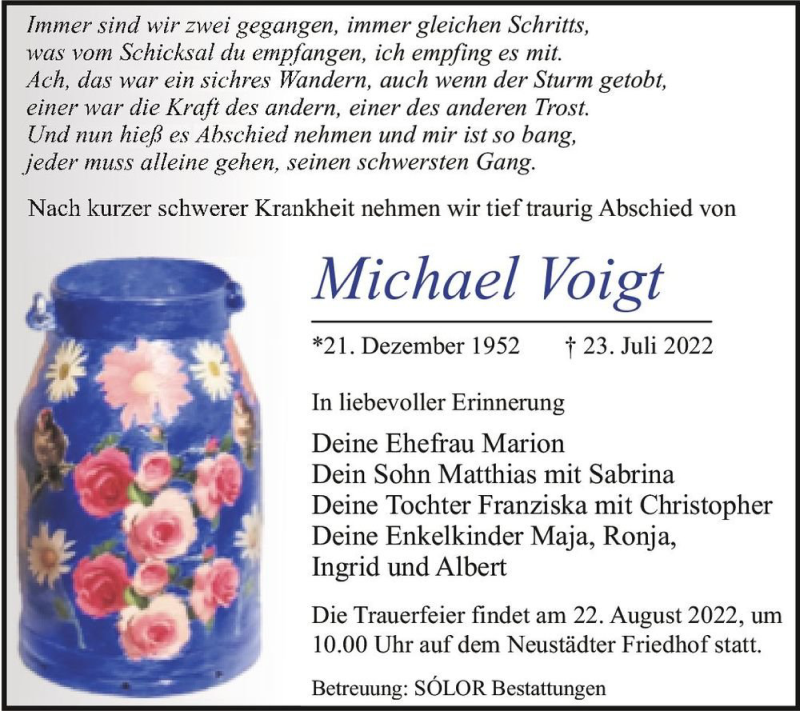 Immer sind wir zwei gegangen, immer gleichen Schritts,
was vom Schicksal du empfangen, ich empfing es mit.
Ach, das war ein sichres Wandern, auch wenn der Sturm getobt,
einer war die Kraft des andern, einer des anderen Trost.
Und nun hieß es Abschied nehmen und mir ist so bang,
jeder muss alleine gehen, seinen schwersten Gang.

Nach kurzer schwerer Krankheit nehmen wir tief traurig Abschied von

Michael Voigt

*21. Dezember 1952 † 23. Juli 2022

In liebevoller Erinnerung

Deine Ehefrau Marion
Dein Sohn Matthias mit Sabrina
Deine Tochter Franziska mit Christopher
Deine Enkelkinder Maja, Ronja,
Ingrid und Albert

Die Trauerfeier findet am 22. August 2022, um 10.00 Uhr auf dem Neustädter Friedhof statt.

Betreuung: SÓLOR Bestattungen